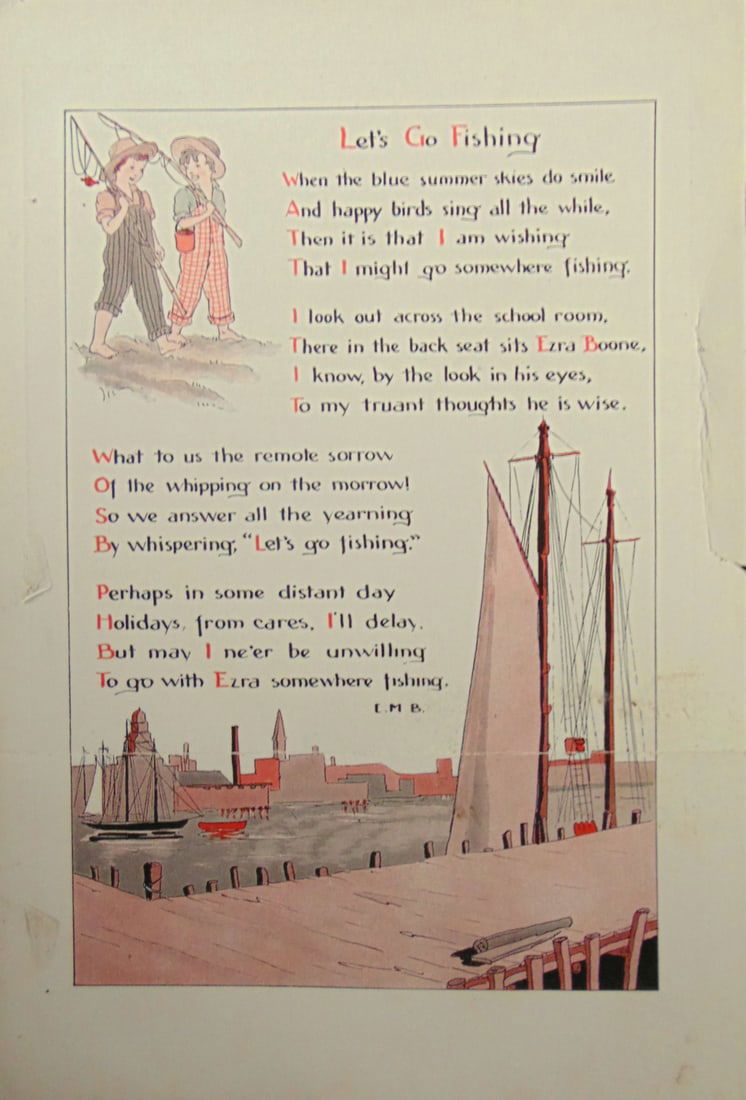 Let's Go Fishing

When the blue summer skies do smile
And happy birds sing all the while,
Then it is that I am wishing
That I might go somewhere fishing.

I look out across the school room,
There in the back seat sits Ezra Boone,
I know, by the look in his eyes,
To my truant thoughts he is wise.

What to us the remote sorrow
Of the whipping on the morrow!
So we answer all the yearning
By whispering, "Let's go fishing."

Perhaps in some distant day
Holidays, from cares, I'll delay.
But may I ne'er be unwilling
To go with Ezra somewhere fishing.

E. M. B.